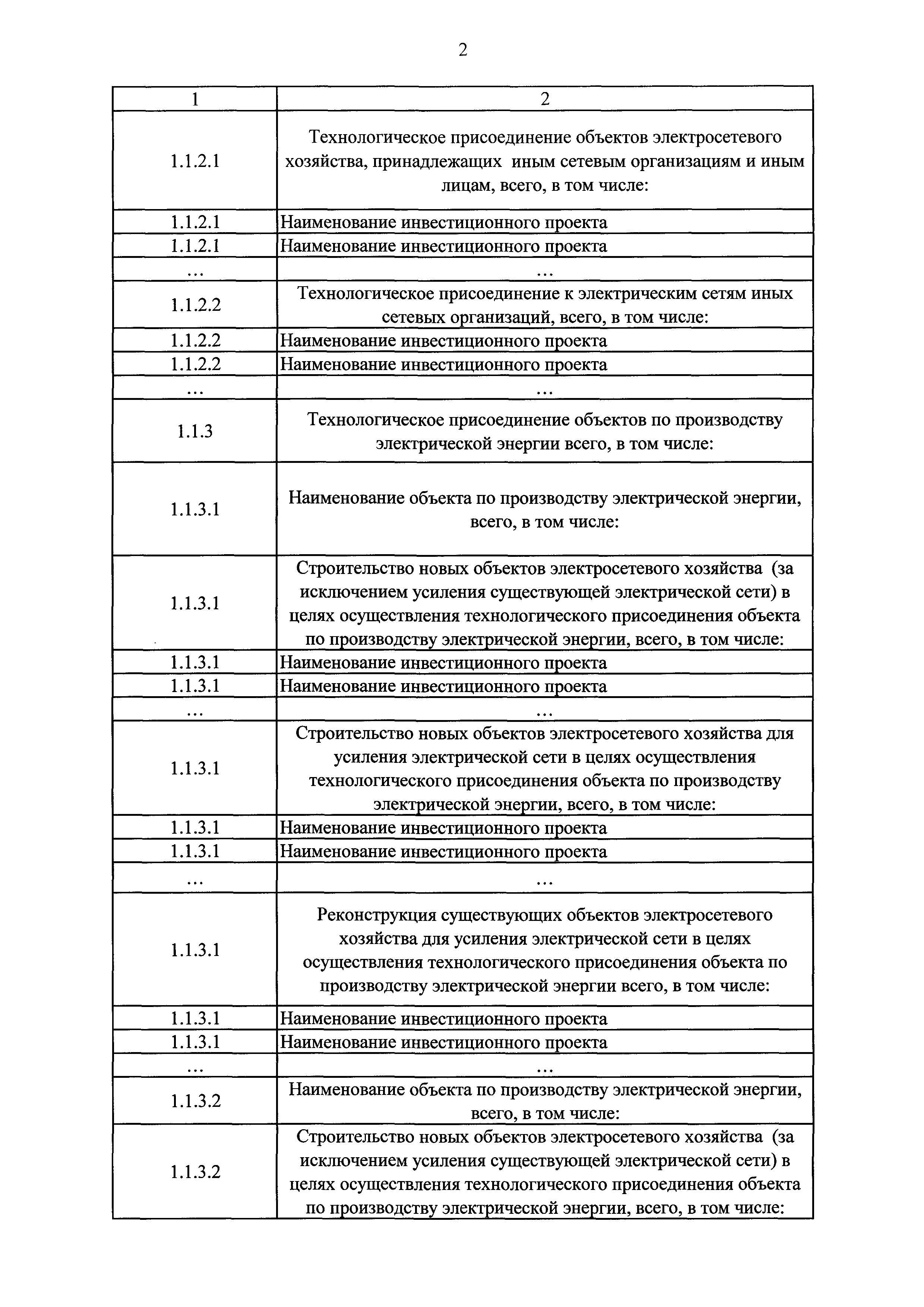 2

| 1 | 2 |
|---|---|
| 1.1.2.1 | Технологическое присоединение объектов электросетевого хозяйства, принадлежащих иным сетевым организациям и иным лицам, всего, в том числе: |
| 1.1.2.1 | Наименование инвестиционного проекта |
| 1.1.2.1 | Наименование инвестиционного проекта |
| ... | ... |
| 1.1.2.2 | Технологическое присоединение к электрическим сетям иных сетевых организаций, всего, в том числе: |
| 1.1.2.2 | Наименование инвестиционного проекта |
| 1.1.2.2 | Наименование инвестиционного проекта |
| ... | ... |
| 1.1.3 | Технологическое присоединение объектов по производству электрической энергии всего, в том числе: |
| 1.1.3.1 | Наименование объекта по производству электрической энергии, всего, в том числе: |
| 1.1.3.1 | Строительство новых объектов электросетевого хозяйства (за исключением усиления существующей электрической сети) в целях осуществления технологического присоединения объекта по производству электрической энергии, всего, в том числе: |
| 1.1.3.1 | Наименование инвестиционного проекта |
| 1.1.3.1 | Наименование инвестиционного проекта |
| ... | ... |
| 1.1.3.1 | Строительство новых объектов электросетевого хозяйства для усиления электрической сети в целях осуществления технологического присоединения объекта по производству электрической энергии, всего, в том числе: |
| 1.1.3.1 | Наименование инвестиционного проекта |
| 1.1.3.1 | Наименование инвестиционного проекта |
| ... | ... |
| 1.1.3.1 | Реконструкция существующих объектов электросетевого хозяйства для усиления электрической сети в целях осуществления технологического присоединения объекта по производству электрической энергии всего, в том числе: |
| 1.1.3.1 | Наименование инвестиционного проекта |
| 1.1.3.1 | Наименование инвестиционного проекта |
| ... | ... |
| 1.1.3.2 | Наименование объекта по производству электрической энергии, всего, в том числе: |
| 1.1.3.2 | Строительство новых объектов электросетевого хозяйства (за исключением усиления существующей электрической сети) в целях осуществления технологического присоединения объекта по производству электрической энергии, всего, в том числе: |